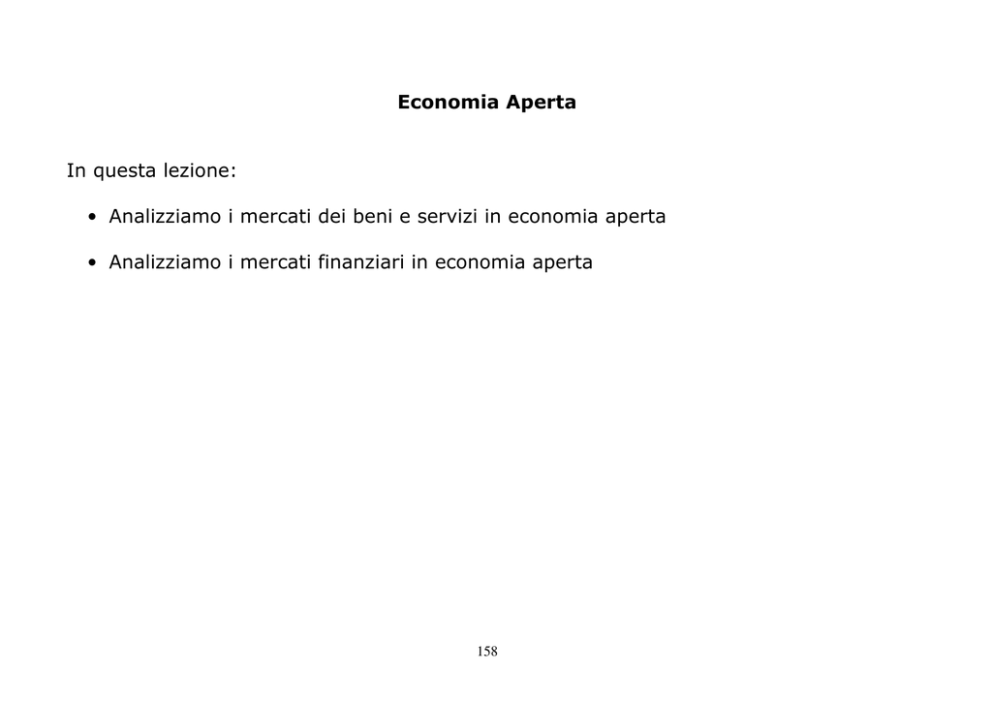 Economia Aperta

In questa lezione:

• Analizziamo i mercati dei beni e servizi in economia aperta

• Analizziamo i mercati finanziari in economia aperta

158